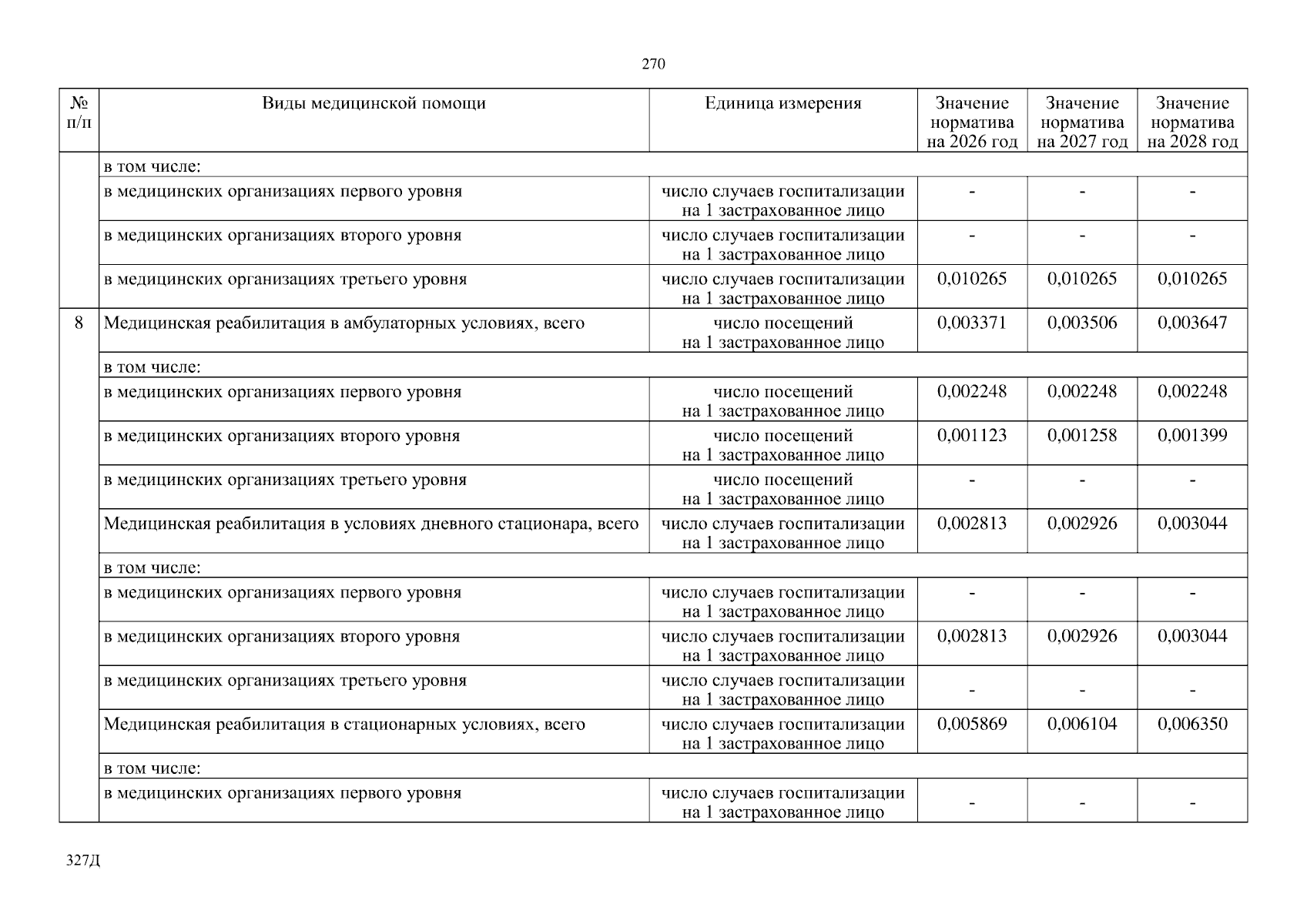 270

| № п/п | Виды медицинской помощи | Единица измерения | Значение норматива на 2026 год | Значение норматива на 2027 год | Значение норматива на 2028 год |
|---|---|---|---|---|---|
| | в том числе: | | | | |
| | в медицинских организациях первого уровня | число случаев госпитализации на 1 застрахованное лицо | - | - | - |
| | в медицинских организациях второго уровня | число случаев госпитализации на 1 застрахованное лицо | - | - | - |
| | в медицинских организациях третьего уровня | число случаев госпитализации на 1 застрахованное лицо | 0,010265 | 0,010265 | 0,010265 |
| 8 | Медицинская реабилитация в амбулаторных условиях, всего | число посещений на 1 застрахованное лицо | 0,003371 | 0,003506 | 0,003647 |
| | в том числе: | | | | |
| | в медицинских организациях первого уровня | число посещений на 1 застрахованное лицо | 0,002248 | 0,002248 | 0,002248 |
| | в медицинских организациях второго уровня | число посещений на 1 застрахованное лицо | 0,001123 | 0,001258 | 0,001399 |
| | в медицинских организациях третьего уровня | число посещений на 1 застрахованное лицо | - | - | - |
| | Медицинская реабилитация в условиях дневного стационара, всего | число случаев госпитализации на 1 застрахованное лицо | 0,002813 | 0,002926 | 0,003044 |
| | в том числе: | | | | |
| | в медицинских организациях первого уровня | число случаев госпитализации на 1 застрахованное лицо | - | - | - |
| | в медицинских организациях второго уровня | число случаев госпитализации на 1 застрахованное лицо | 0,002813 | 0,002926 | 0,003044 |
| | в медицинских организациях третьего уровня | число случаев госпитализации на 1 застрахованное лицо | - | - | - |
| | Медицинская реабилитация в стационарных условиях, всего | число случаев госпитализации на 1 застрахованное лицо | 0,005869 | 0,006104 | 0,006350 |
| | в том числе: | | | | |
| | в медицинских организациях первого уровня | число случаев госпитализации на 1 застрахованное лицо | - | - | - |

327Д